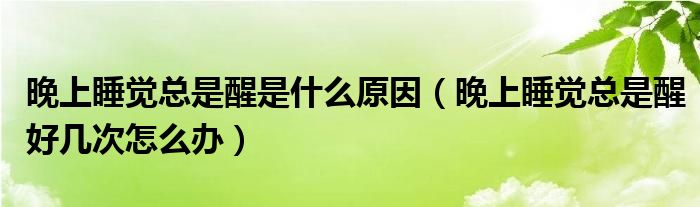 晚上睡觉总是醒是什么原因（晚上睡觉总是醒好几次怎么办）